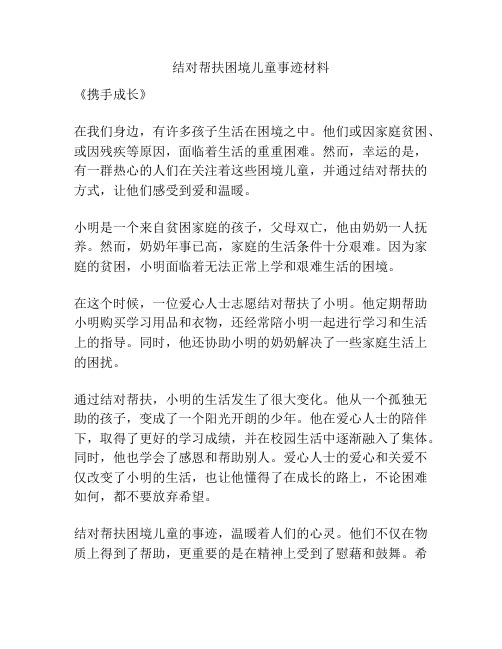 结对帮扶困境儿童事迹材料

《携手成长》

在我们身边，有许多孩子生活在困境之中。他们或因家庭贫困、或因残疾等原因，面临着生活的重重困难。然而，幸运的是，有一群热心的人们在关注着这些困境儿童，并通过结对帮扶的方式，让他们感受到爱和温暖。

小明是一个来自贫困家庭的孩子，父母双亡，他由奶奶一人抚养。然而，奶奶年事已高，家庭的生活条件十分艰难。因为家庭的贫困，小明面临着无法正常上学和艰难生活的困境。

在这个时候，一位爱心人士志愿结对帮扶了小明。他定期帮助小明购买学习用品和衣物，还经常陪小明一起进行学习和生活上的指导。同时，他还协助小明的奶奶解决了一些家庭生活上的困扰。

通过结对帮扶，小明的生活发生了很大变化。他从一个孤独无助的孩子，变成了一个阳光开朗的少年。他在爱心人士的陪伴下，取得了更好的学习成绩，并在校园生活中逐渐融入了集体。同时，他也学会了感恩和帮助别人。爱心人士的爱心和关爱不仅改变了小明的生活，也让他懂得了在成长的路上，不论困难如何，都不要放弃希望。

结对帮扶困境儿童的事迹，温暖着人们的心灵。他们不仅在物质上得到了帮助，更重要的是在精神上受到了慰藉和鼓舞。希